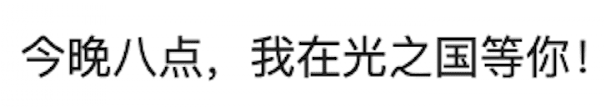 今晚八点，我在光之国等你！